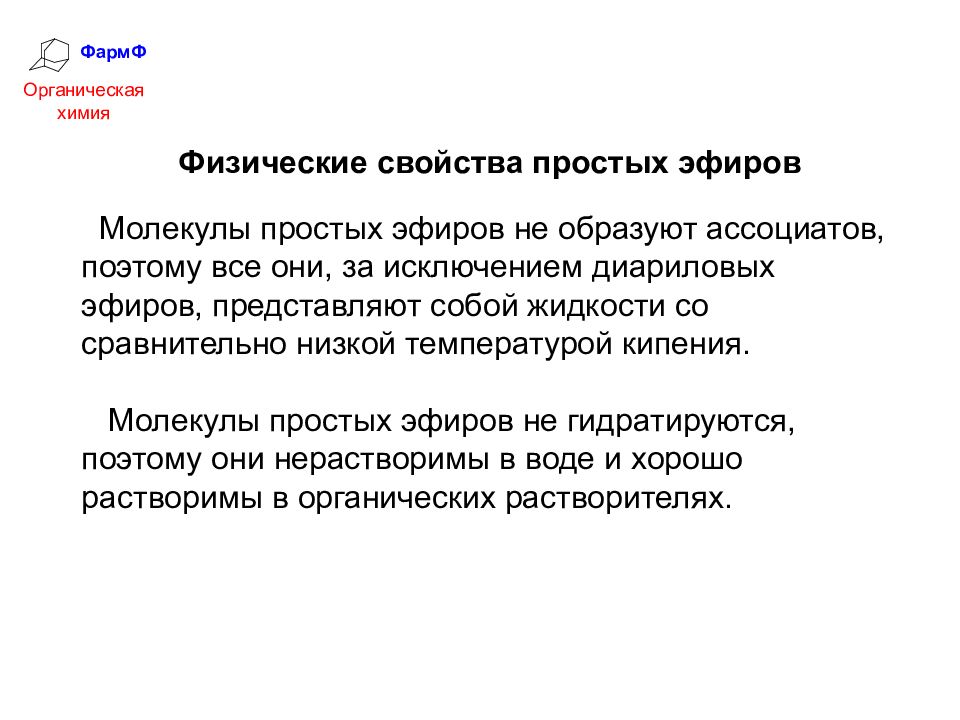 ФармФ

Органическая химия

Физические свойства простых эфиров

Молекулы простых эфиров не образуют ассоциатов, поэтому все они, за исключением диариловых эфиров, представляют собой жидкости со сравнительно низкой температурой кипения.

Молекулы простых эфиров не гидратируются, поэтому они нерастворимы в воде и хорошо растворимы в органических растворителях.